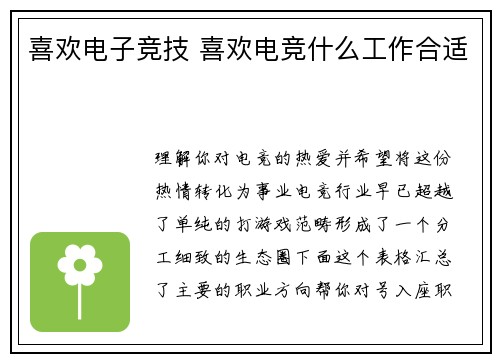 喜欢电子竞技 喜欢电竞什么工作合适

理解你对电竞的热爱并希望将这份热情转化为事业电竞行业早已超越了单纯的打游戏范畴形成了一个分工细致的生态圈下面这个表格汇总了主要的职业方向帮你对号入座职